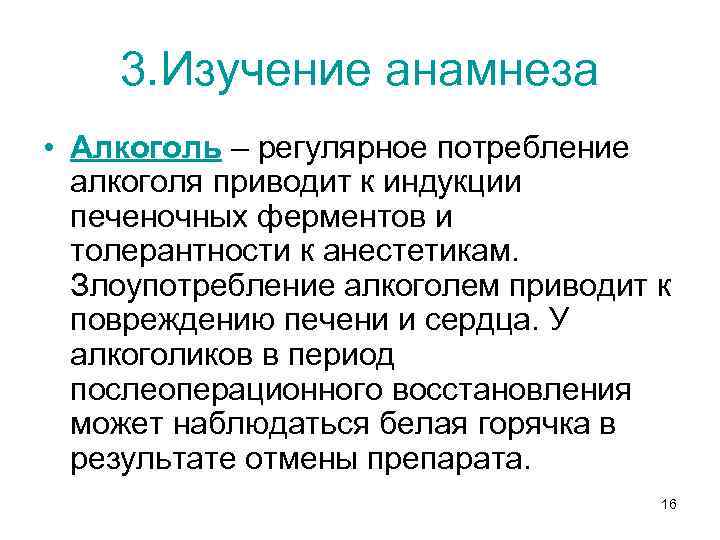 3.Изучение анамнеза

• Алкоголь – регулярное потребление алкоголя приводит к индукции печеночных ферментов и толерантности к анестетикам. Злоупотребление алкоголем приводит к повреждению печени и сердца. У алкоголиков в период послеоперационного восстановления может наблюдаться белая горячка в результате отмены препарата.

16